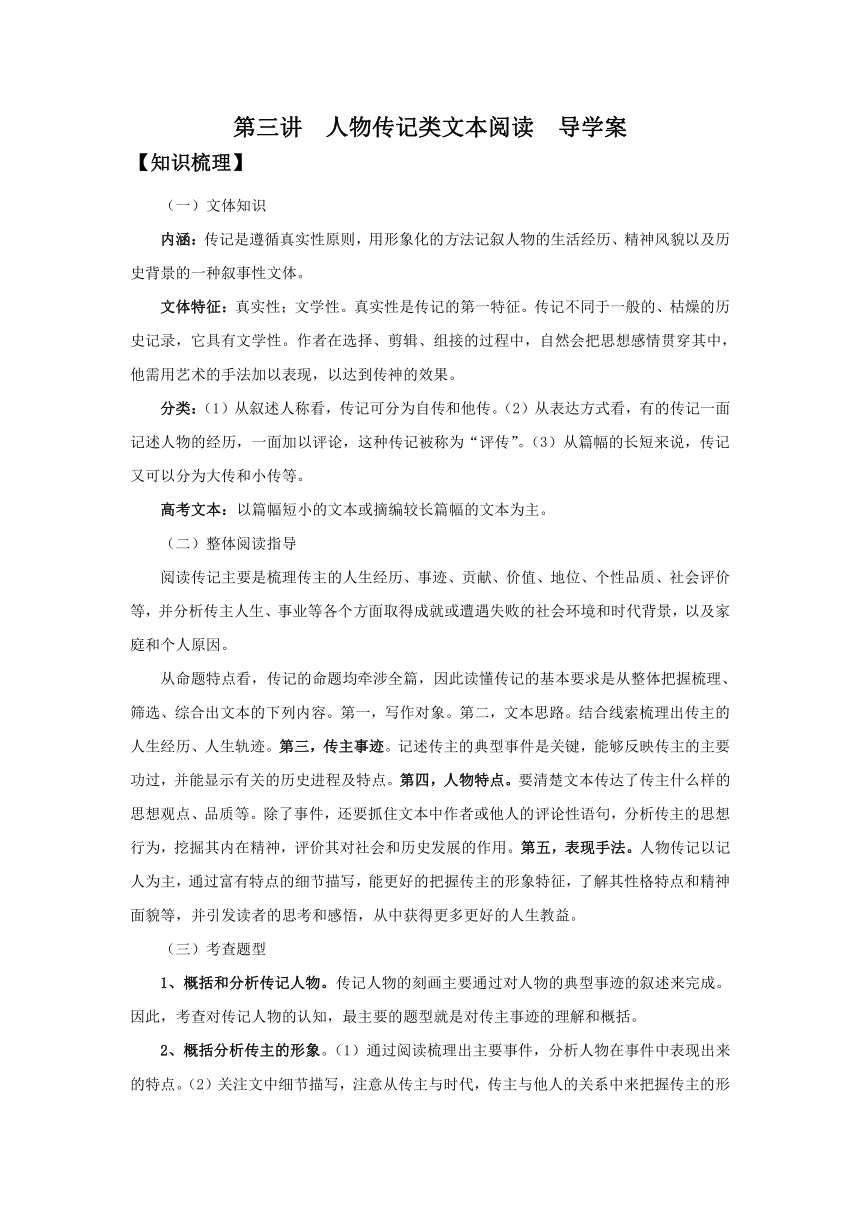 第三讲　人物传记类文本阅读　导学案

【知识梳理】

（一）文体知识

内涵：传记是遵循真实性原则，用形象化的方法记叙人物的生活经历、精神风貌以及历史背景的一种叙事性文体。

文体特征：真实性；文学性。真实性是传记的第一特征。传记不同于一般的、枯燥的历史记录，它具有文学性。作者在选择、剪辑、组接的过程中，自然会把思想感情贯穿其中，他需用艺术的手法加以表现，以达到传神的效果。

分类：（1）从叙述人称看，传记可分为自传和他传。（2）从表达方式看，有的传记一面记述人物的经历，一面加以评论，这种传记被称为“评传”。（3）从篇幅的长短来说，传记又可以分为大传和小传等。

高考文本：以篇幅短小的文本或摘编较长篇幅的文本为主。

（二）整体阅读指导

阅读传记主要是梳理传主的人生经历、事迹、贡献、价值、地位、个性品质、社会评价等，并分析传主人生、事业等各个方面取得成就或遭遇失败的社会环境和时代背景，以及家庭和个人原因。

从命题特点看，传记的命题均牵涉全篇，因此读懂传记的基本要求是从整体把握梳理、筛选、综合出文本的下列内容。第一，写作对象。第二，文本思路。结合线索梳理出传主的人生经历、人生轨迹。第三，传主事迹。记述传主的典型事件是关键，能够反映传主的主要功过，并能显示有关的历史进程及特点。第四，人物特点。要清楚文本传达了传主什么样的思想观点、品质等。除了事件，还要抓住文本中作者或他人的评论性语句，分析传主的思想行为，挖掘其内在精神，评价其对社会和历史发展的作用。第五，表现手法。人物传记以记人为主，通过富有特点的细节描写，能更好的把握传主的形象特征，了解其性格特点和精神面貌等，并引发读者的思考和感悟，从中获得更多更好的人生教益。

（三）考查题型

1、概括和分析传记人物。传记人物的刻画主要通过对人物的典型事迹的叙述来完成。因此，考查对传记人物的认知，最主要的题型就是对传主事迹的理解和概括。

2、概括分析传主的形象。（1）通过阅读梳理出主要事件，分析人物在事件中表现出来的特点。（2）关注文中细节描写，注意从传主与时代，传主与他人的关系中来把握传主的形